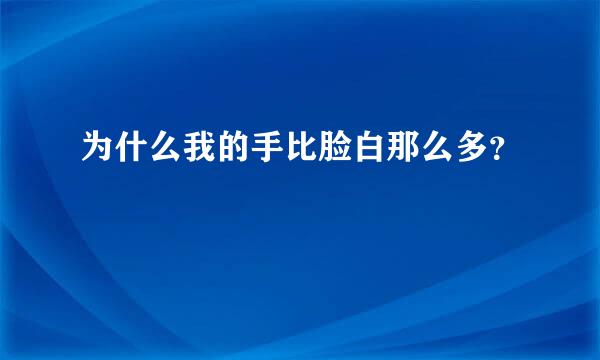 为什么我的手比脸白那么多?